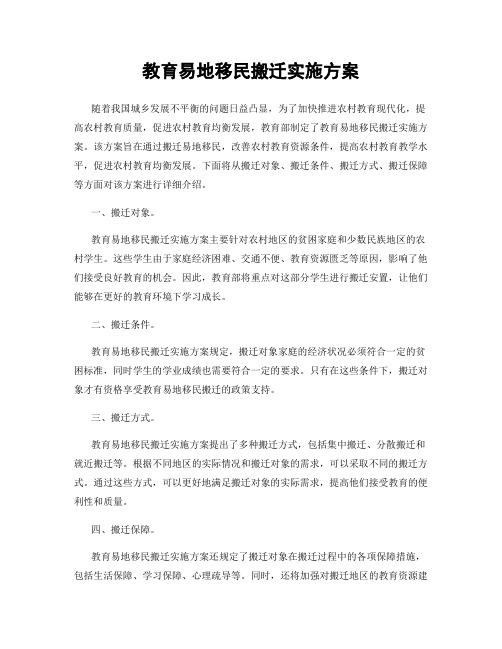 教育易地移民搬迁实施方案

随着我国城乡发展不平衡的问题日益凸显，为了加快推进农村教育现代化，提高农村教育质量，促进农村教育均衡发展，教育部制定了教育易地移民搬迁实施方案。该方案旨在通过搬迁易地移民，改善农村教育资源条件，提高农村教育教学水平，促进农村教育均衡发展。下面将从搬迁对象、搬迁条件、搬迁方式、搬迁保障等方面对该方案进行详细介绍。

一、搬迁对象。

教育易地移民搬迁实施方案主要针对农村地区的贫困家庭和少数民族地区的农村学生。这些学生由于家庭经济困难、交通不便、教育资源匮乏等原因，影响了他们接受良好教育的机会。因此，教育部将重点对这部分学生进行搬迁安置，让他们能够在更好的教育环境下学习成长。

二、搬迁条件。

教育易地移民搬迁实施方案规定，搬迁对象家庭的经济状况必须符合一定的贫困标准，同时学生的学业成绩也需要符合一定的要求。只有在这些条件下，搬迁对象才有资格享受教育易地移民搬迁的政策支持。

三、搬迁方式。

教育易地移民搬迁实施方案提出了多种搬迁方式，包括集中搬迁、分散搬迁和就近搬迁等。根据不同地区的实际情况和搬迁对象的需求，可以采取不同的搬迁方式。通过这些方式，可以更好地满足搬迁对象的实际需求，提高他们接受教育的便利性和质量。

四、搬迁保障。

教育易地移民搬迁实施方案还规定了搬迁对象在搬迁过程中的各项保障措施，包括生活保障、学习保障、心理疏导等。同时，还将加强对搬迁地区的教育资源建